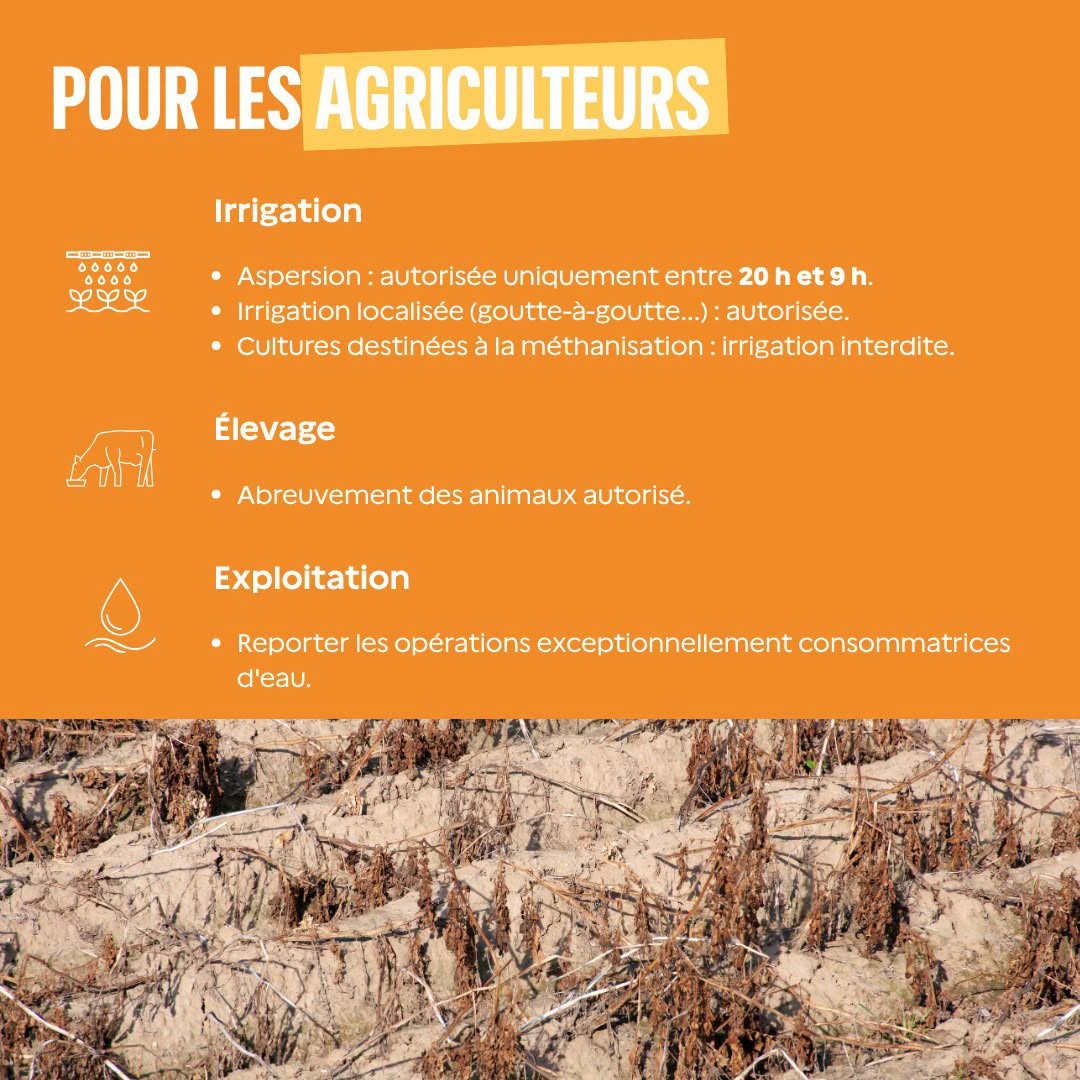 POUR LES AGRICULTEURS

Irrigation

• Aspersion : autorisée uniquement entre 20 h et 9 h.
• Irrigation localisée (goutte-à-goutte...) : autorisée.
• Cultures destinées à la méthanisation : irrigation interdite.

Élevage

• Abreuvement des animaux autorisé.

Exploitation

• Reporter les opérations exceptionnellement consommatrices d'eau.